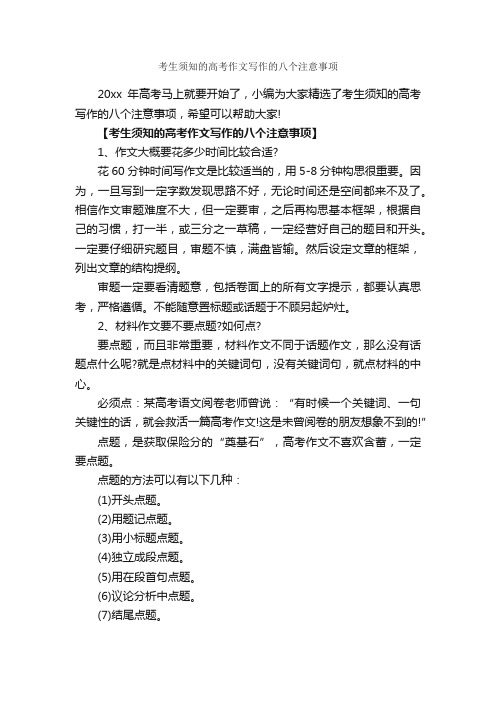 考生须知的高考作文写作的八个注意事项

20xx 年高考马上就要开始了，小编为大家精选了考生须知的高考写作的八个注意事项，希望可以帮助大家!

【考生须知的高考作文写作的八个注意事项】

1、作文大概要花多少时间比较合适?

花 60 分钟时间写作文是比较适当的，用 5-8 分钟构思很重要。因为，一旦写到一定字数发现思路不好，无论时间还是空间都来不及了。相信作文审题难度不大，但一定要审，之后再构思基本框架，根据自己的习惯，打一半，或三分之一草稿，一定经营好自己的题目和开头。一定要仔细研究题目，审题不慎，满盘皆输。然后设定文章的框架，列出文章的结构提纲。

审题一定要看清题意，包括卷面上的所有文字提示，都要认真思考，严格遵循。不能随意置标题或话题于不顾另起炉灶。

2、材料作文要不要点题?如何点?

要点题，而且非常重要，材料作文不同于话题作文，那么没有话题点什么呢?就是点材料中的关键词句，没有关键词句，就点材料的中心。

必须点：某高考语文阅卷老师曾说：“有时候一个关键词、一句关键性的话，就会救活一篇高考作文!这是未曾阅卷的朋友想象不到的!”

点题，是获取保险分的“奠基石”，高考作文不喜欢含蓄，一定要点题。

点题的方法可以有以下几种：

(1)开头点题。

(2)用题记点题。

(3)用小标题点题。

(4)独立成段点题。

(5)用在段首句点题。

(6)议论分析中点题。

(7)结尾点题。